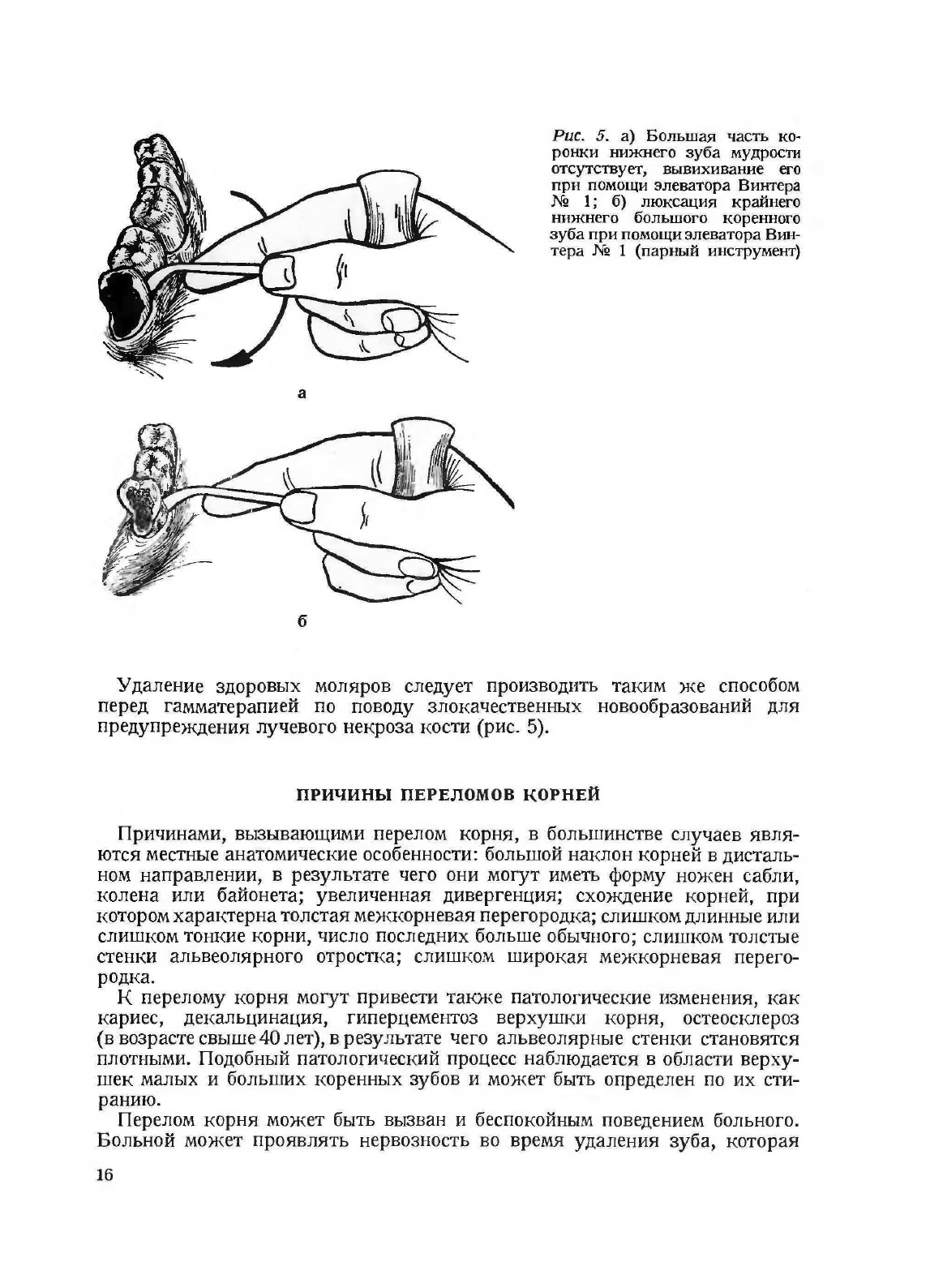 Рис. 5. а) Большая часть коронки нижнего зуба мудрости отсутствует, вывихивание его при помощи элеватора Винтера № 1; б) люксация крайнего нижнего большого коренного зуба при помощи элеватора Винтера № 1 (парный инструмент)

а

б

Удаление здоровых моляров следует производить таким же способом перед гамматерапией по поводу злокачественных новообразований для предупреждения лучевого некроза кости (рис. 5).

ПРИЧИНЫ ПЕРЕЛОМОВ КОРНЕЙ

Причинами, вызывающими перелом корня, в большинстве случаев являются местные анатомические особенности: большой наклон корней в дистальном направлении, в результате чего они могут иметь форму ножен сабли, колена или байонета; увеличенная дивергенция; схождение корней, при котором характерна толстая межкорневая перегородка; слишком длинные или слишком тонкие корни, число последних больше обычного; слишком толстые стенки альвеолярного отростка; слишком широкая межкорневая перегородка.

К перелому корня могут привести также патологические изменения, как кариес, декальцинация, гиперцементоз верхушки корня, остеосклероз (в возрасте свыше 40 лет), в результате чего альвеолярные стенки становятся плотными. Подобный патологический процесс наблюдается в области верхушек малых и больших коренных зубов и может быть определен по их стиранию.

Перелом корня может быть вызван и беспокойным поведением больного. Больной может проявлять нервозность во время удаления зуба, которая

16